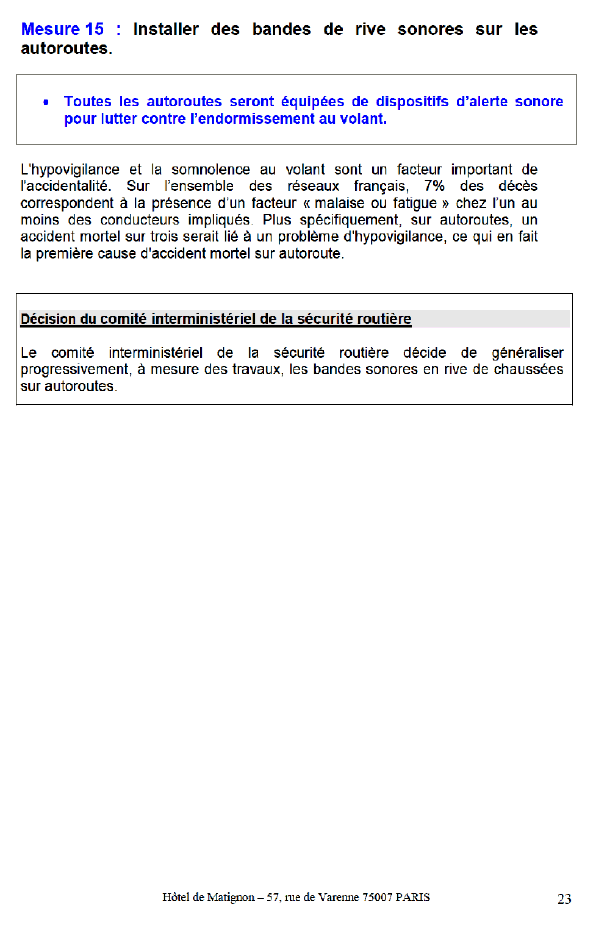 Mesure 15 : Installer des bandes de rive sonores sur les autoroutes.

• Toutes les autoroutes seront équipées de dispositifs d'alerte sonore pour lutter contre l'endormissement au volant.

L'hypovigilance et la somnolence au volant sont un facteur important de l'accidentalité. Sur l'ensemble des réseaux français, 7% des décès correspondent à la présence d'un facteur « malaise ou fatigue » chez l'un au moins des conducteurs impliqués. Plus spécifiquement, sur autoroutes, un accident mortel sur trois serait lié à un problème d'hypovigilance, ce qui en fait la première cause d'accident mortel sur autoroute.

Décision du comité interministériel de la sécurité routière

Le comité interministériel de la sécurité routière décide de généraliser progressivement, à mesure des travaux, les bandes sonores en rive de chaussées sur autoroutes.

Hôtel de Matignon – 57, rue de Varenne 75007 PARIS

23